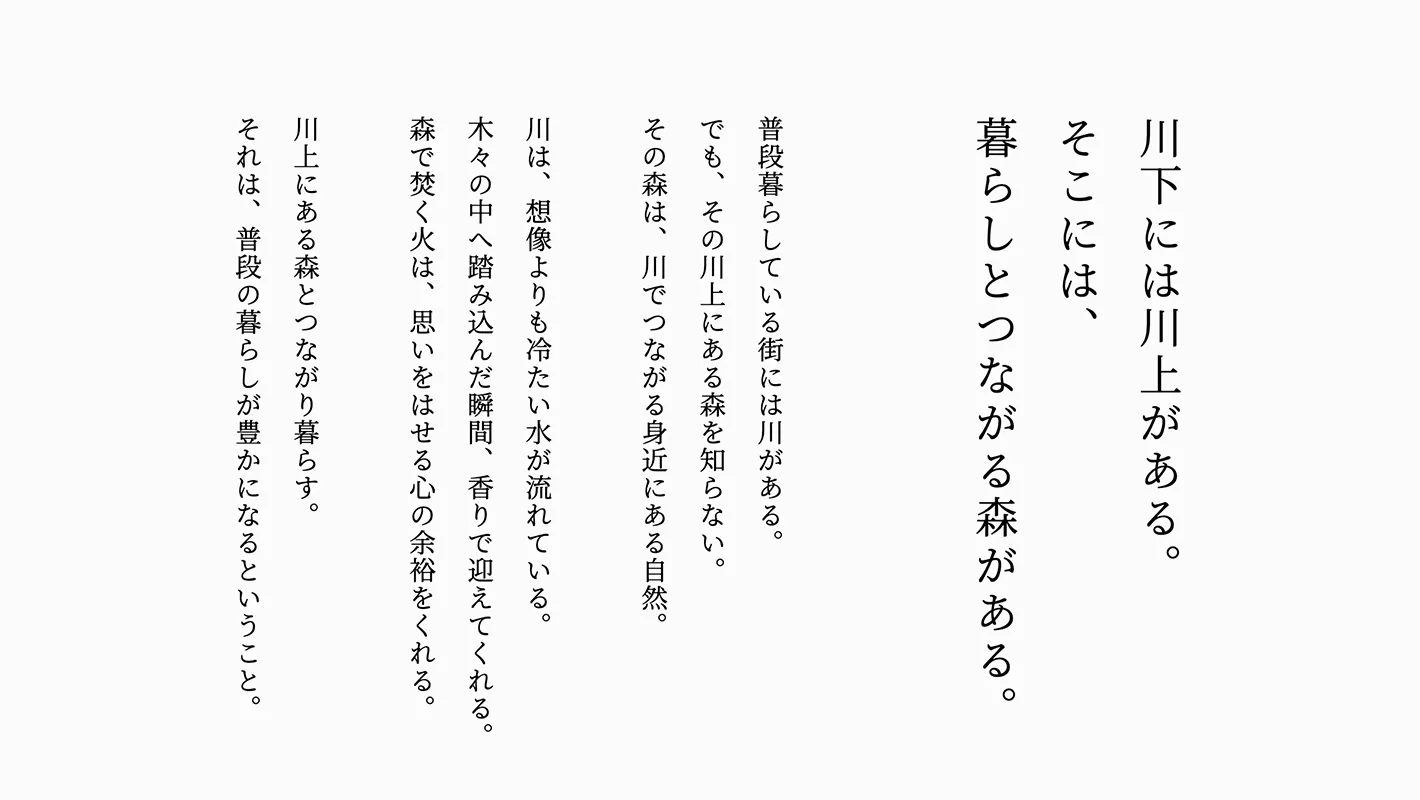 川下には川上がある。
そこには、
暮らしとつながる森がある。

普段暮らしている街には川がある。
でも、その川上にある森を知らない。
その森は、川でつながる身近にある自然。

川は、想像よりも冷たい水が流れている。
木々の中へ踏み込んだ瞬間、香りで迎えてくれる。
森で焚く火は、思いをはせる心の余裕をくれる。

川上にある森とつながり暮らす。
それは、普段の暮らしが豊かになるということ。